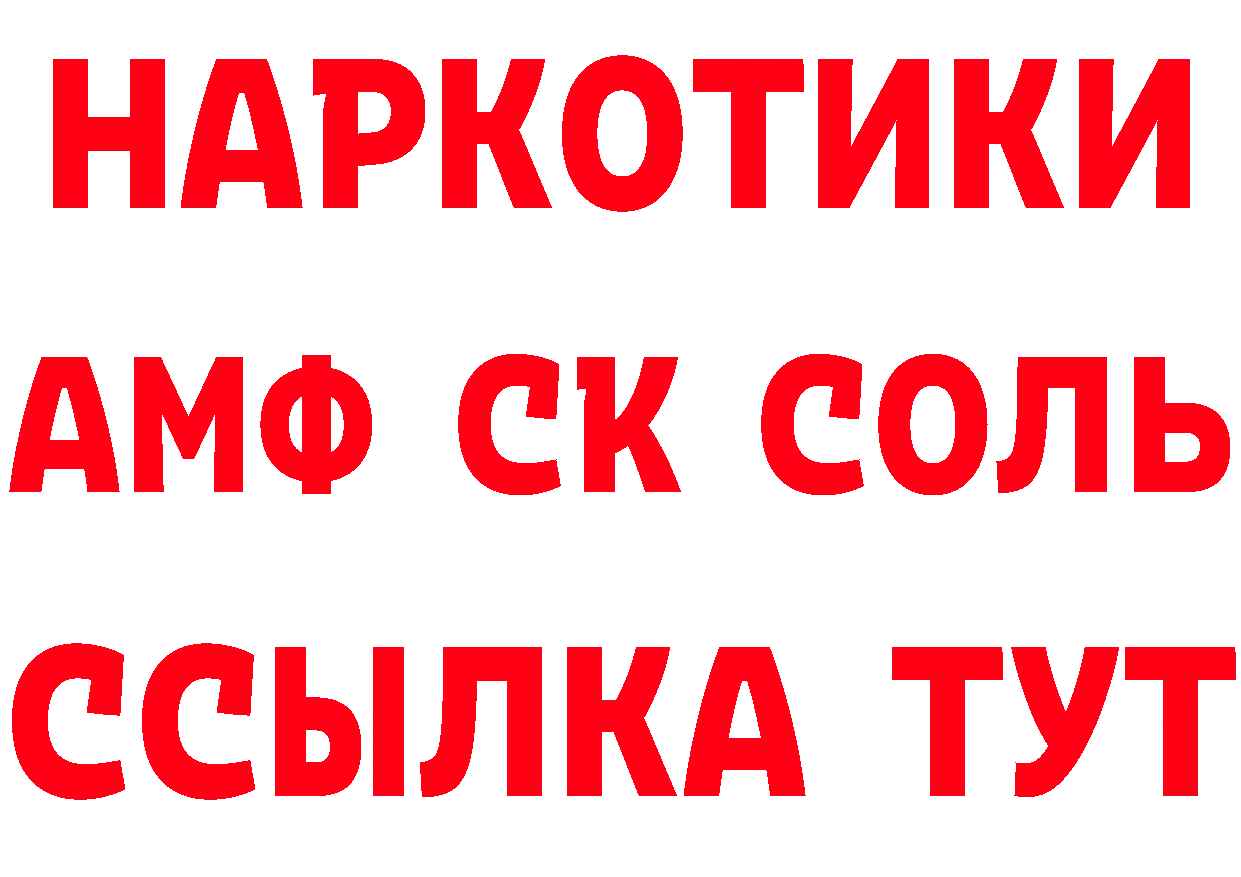 НАРКОТИКИ
АМФ СК СОЛЬ
ССЫЛКА ТУТ